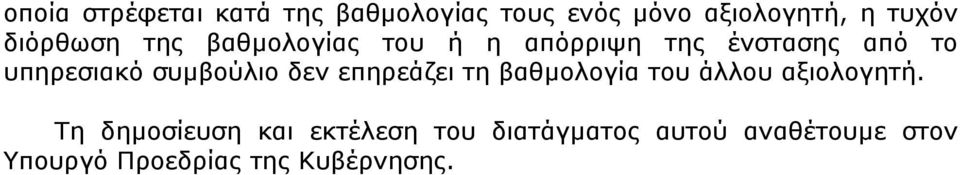 οποία στρέφεται κατά της βαθμολογίας τους ενός μόνο αξιολογητή, η τυχόν διόρθωση της βαθμολογίας του ή η απόρριψη της ένστασης από το υπηρεσιακό συμβούλιο δεν επηρεάζει τη βαθμολογία του άλλου αξιολογητή.

Τη δημοσίευση και εκτέλεση του διατάγματος αυτού αναθέτουμε στον Υπουργό Προεδρίας της Κυβέρνησης.